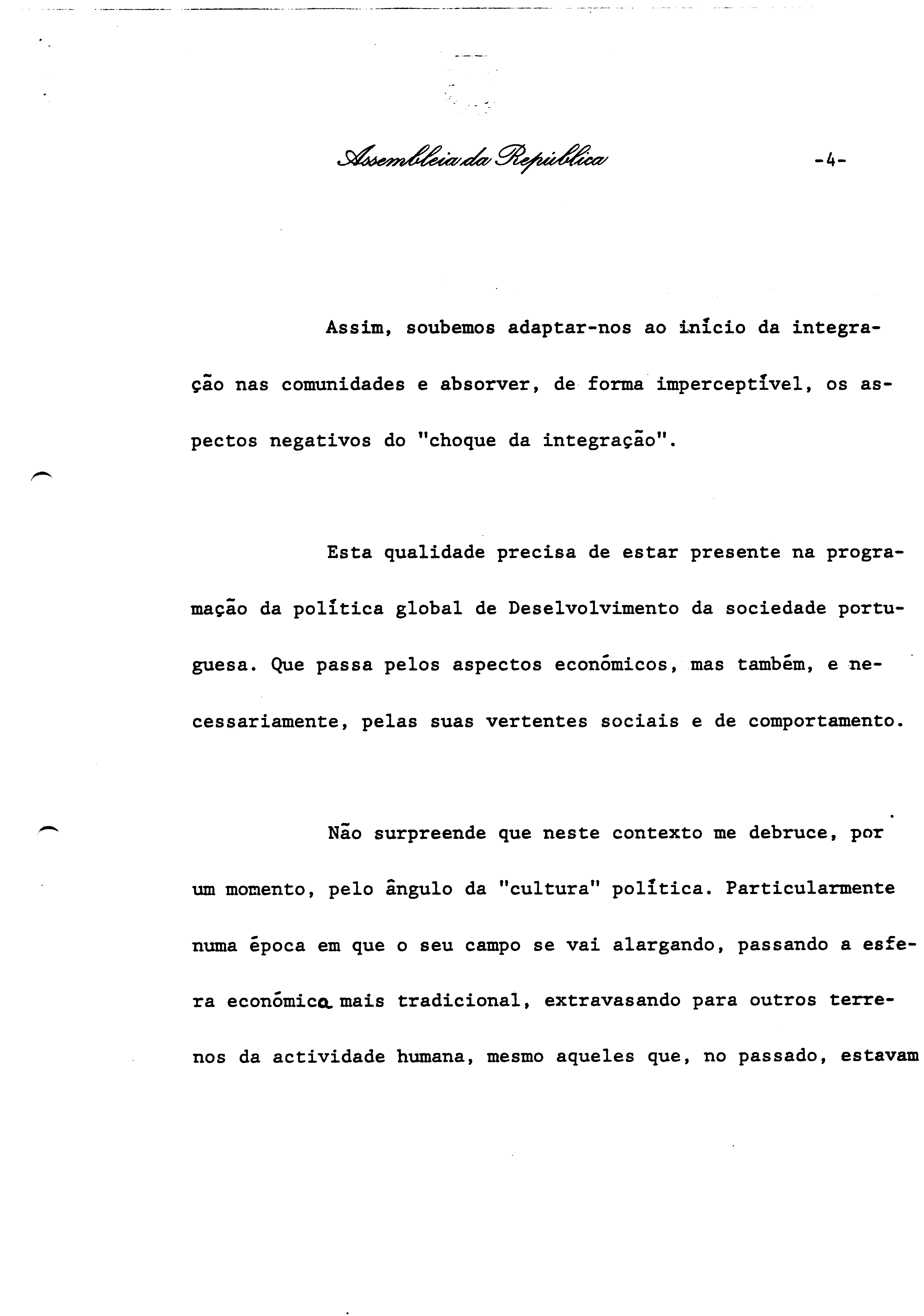 Assembleia da República -4-

Assim, soubemos adaptar-nos ao início da integração nas comunidades e absorver, de forma imperceptível, os aspectos negativos do "choque da integração".

Esta qualidade precisa de estar presente na programação da política global de Deselvolvimento da sociedade portuguesa. Que passa pelos aspectos económicos, mas também, e necessariamente, pelas suas vertentes sociais e de comportamento.

Não surpreende que neste contexto me debruce, por um momento, pelo ângulo da "cultura" política. Particularmente numa época em que o seu campo se vai alargando, passando a esfera económica mais tradicional, extravasando para outros terrenos da actividade humana, mesmo aqueles que, no passado, estavam